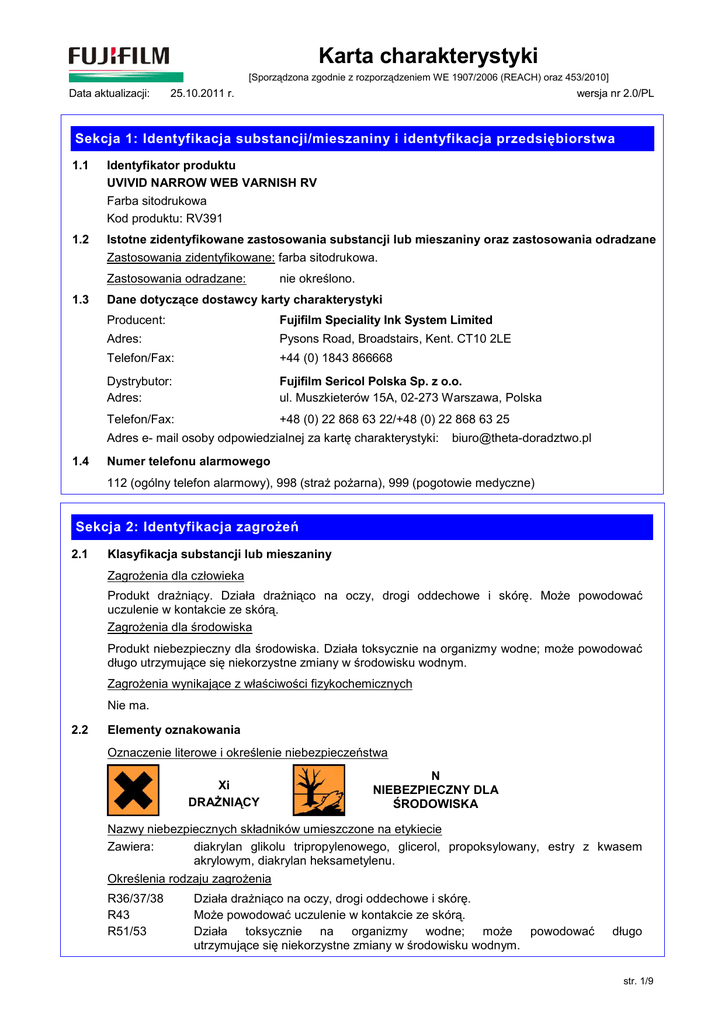 FUJIFILM

Karta charakterystyki

[Sporządzona zgodnie z rozporządzeniem WE 1907/2006 (REACH) oraz 453/2010]

Data aktualizacji: 25.10.2011 r. wersja nr 2.0/PL

Sekcja 1: Identyfikacja substancji/mieszaniny i identyfikacja przedsiębiorstwa

1.1 Identyfikator produktu
UVIVID NARROW WEB VARNISH RV
Farba sitodrukowa
Kod produktu: RV391

1.2 Istotne zidentyfikowane zastosowania substancji lub mieszaniny oraz zastosowania odradzane
Zastosowania zidentyfikowane: farba sitodrukowa.
Zastosowania odradzane: nie określono.

1.3 Dane dotyczące dostawcy karty charakterystyki
Producent: Fujifilm Speciality Ink System Limited
Adres: Pysons Road, Broadstairs, Kent. CT10 2LE
Telefon/Fax: +44 (0) 1843 866668
Dystrybutor: Fujifilm Sericol Polska Sp. z o.o.
Adres: ul. Muszkieterów 15A, 02-273 Warszawa, Polska
Telefon/Fax: +48 (0) 22 868 63 22/+48 (0) 22 868 63 25
Adres e- mail osoby odpowiedzialnej za kartę charakterystyki: biuro@theta-doradztwo.pl

1.4 Numer telefonu alarmowego
112 (ogólny telefon alarmowy), 998 (straż pożarna), 999 (pogotowie medyczne)

Sekcja 2: Identyfikacja zagrożeń

2.1 Klasyfikacja substancji lub mieszaniny
Zagrożenia dla człowieka
Produkt drażniący. Działa drażniąco na oczy, drogi oddechowe i skórę. Może powodować uczulenie w kontakcie ze skórą.
Zagrożenia dla środowiska
Produkt niebezpieczny dla środowiska. Działa toksycznie na organizmy wodne; może powodować długo utrzymujące się niekorzystne zmiany w środowisku wodnym.
Zagrożenia wynikające z właściwości fizykochemicznych
Nie ma.

2.2 Elementy oznakowania
Oznaczenie literowe i określenie niebezpieczeństwa
Xi
DRAŻNIĄCY
N
NIEBEZPIECZNY DLA ŚRODOWISKA
Nazwy niebezpiecznych składników umieszczone na etykiecie
Zawiera: diakrylan glikolu tripropylenowego, glicerol, propoksylowany, estry z kwasem akrylowym, diakrylan heksametylenu.
Określenia rodzaju zagrożenia
R36/37/38 Działa drażniąco na oczy, drogi oddechowe i skórę.
R43 Może powodować uczulenie w kontakcie ze skórą.
R51/53 Działa toksycznie na organizmy wodne; może powodować długo utrzymujące się niekorzystne zmiany w środowisku wodnym.

str. 1/9